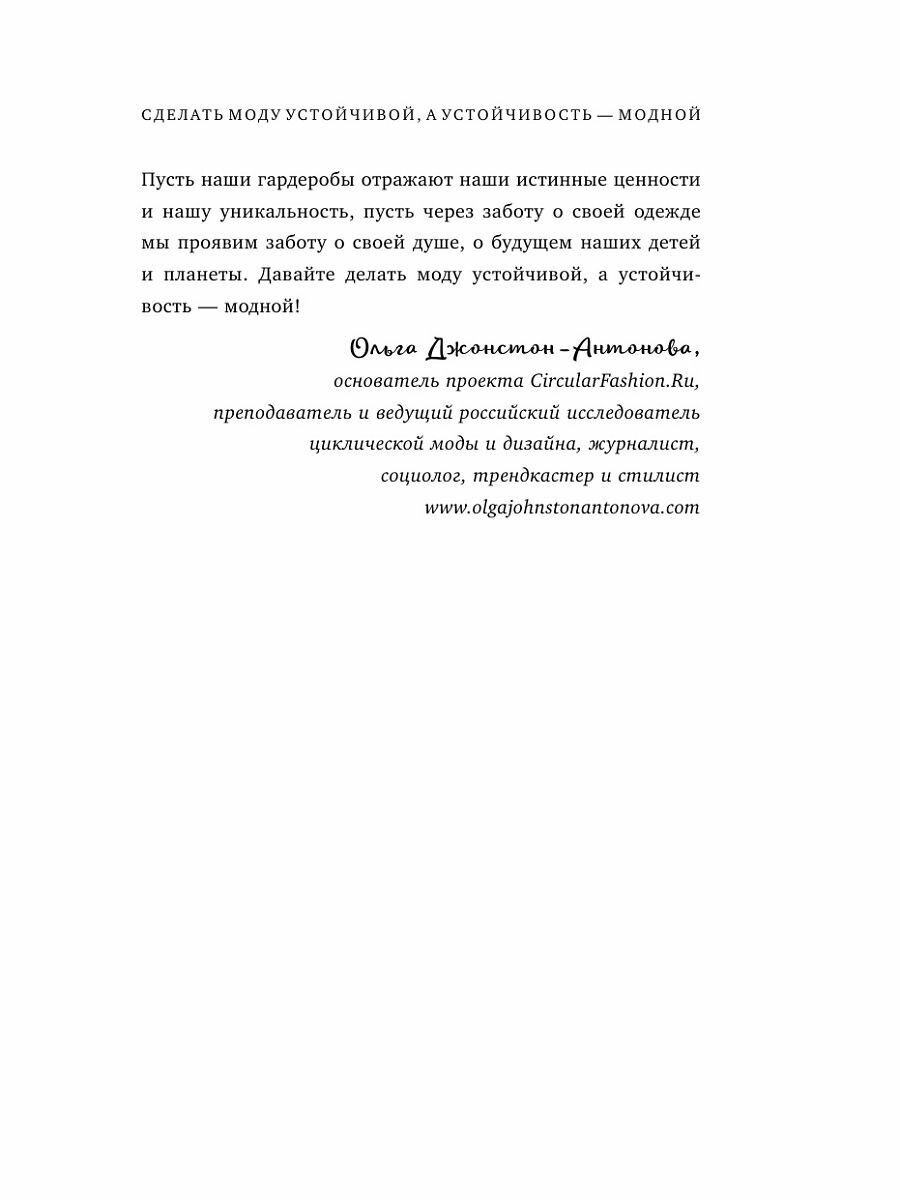 СДЕЛАТЬ МОДУ УСТОЙЧИВОЙ, А УСТОЙЧИВОСТЬ — МОДНОЙ

Пусть наши гардеробы отражают наши истинные ценности и нашу уникальность, пусть через заботу о своей одежде мы проявим заботу о своей душе, о будущем наших детей и планеты. Давайте делать моду устойчивой, а устойчивость — модной!

Ольга Джонстон-Антонова,
основатель проекта CircularFashion.Ru,
преподаватель и ведущий российский исследователь циклической моды и дизайна, журналист, социолог, трендкастер и стилист
www.olgajohnstonantonova.com